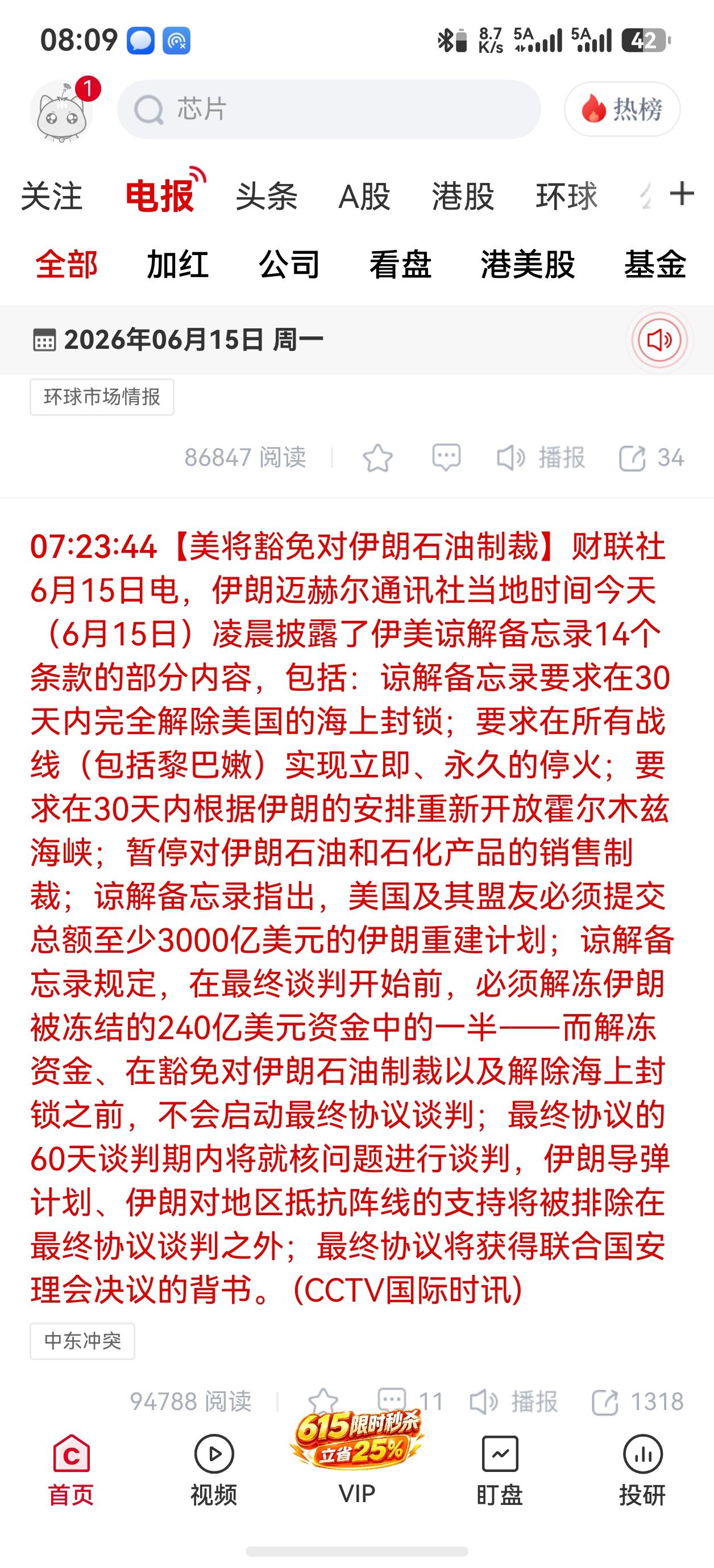 08:09 8.7 K/s 5A 5A 42

1

芯片

热榜

关注 电报 头条 A股 港股 环球 +

全部 加红 公司 看盘 港美股 基金

2026年06月15日 周一

环球市场情报

86847 阅读 播报 34

07:23:44【美将豁免对伊朗石油制裁】财联社6月15日电，伊朗迈赫尔通讯社当地时间今天（6月15日）凌晨披露了伊美谅解备忘录14个条款的部分内容，包括：谅解备忘录要求在30天内完全解除美国的海上封锁；要求在所有战线（包括黎巴嫩）实现立即、永久的停火；要求在30天内根据伊朗的安排重新开放霍尔木兹海峡；暂停对伊朗石油和石化产品的销售制裁；谅解备忘录指出，美国及其盟友必须提交总额至少3000亿美元的伊朗重建计划；谅解备忘录规定，在最终谈判开始前，必须解冻伊朗被冻结的240亿美元资金中的一半——而解冻资金、在豁免对伊朗石油制裁以及解除海上封锁之前，不会启动最终协议谈判；最终协议的60天谈判期内将就核问题进行谈判，伊朗导弹计划、伊朗对地区抵抗阵线的支持将被排除在最终协议谈判之外；最终协议将获得联合国安理会决议的背书。(CCTV国际时讯)

中东冲突

94788 阅读 11 播报 1318

615限时秒杀 立省25%

首页 视频 VIP 盯盘 投研